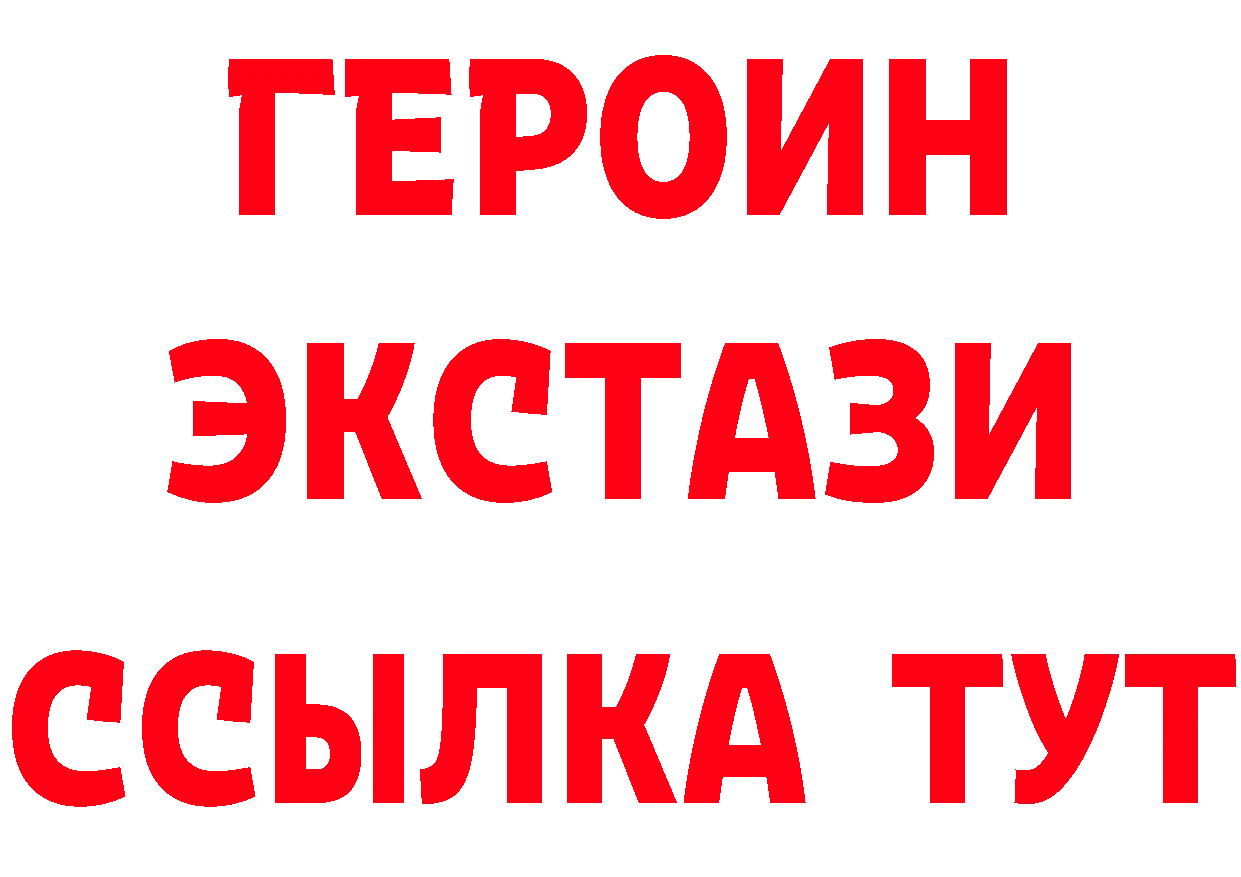 ГЕРОИН
ЭКСТАЗИ
ССЫЛКА ТУТ